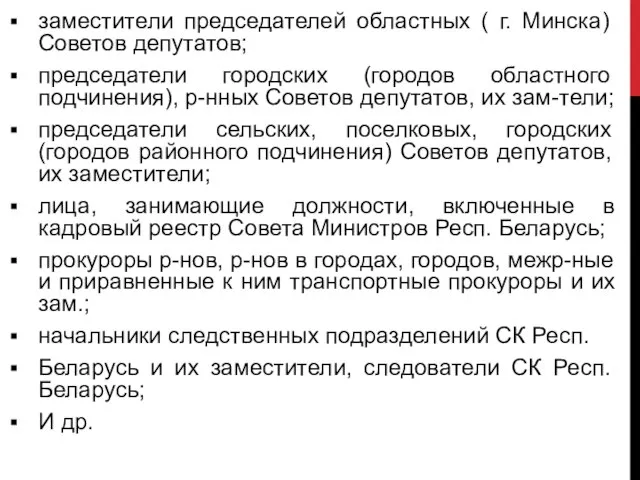 ▪ заместители председателей областных ( г. Минска) Советов депутатов;

▪ председатели городских (городов областного подчинения), р-нных Советов депутатов, их зам-тели;

▪ председатели сельских, поселковых, городских (городов районного подчинения) Советов депутатов, их заместители;

▪ лица, занимающие должности, включенные в кадровый реестр Совета Министров Респ. Беларусь;

▪ прокуроры р-нов, р-нов в городах, городов, межр-ные и приравненные к ним транспортные прокуроры и их зам.;

▪ начальники следственных подразделений СК Респ.

▪ Беларусь и их заместители, следователи СК Респ. Беларусь;

▪ И др.